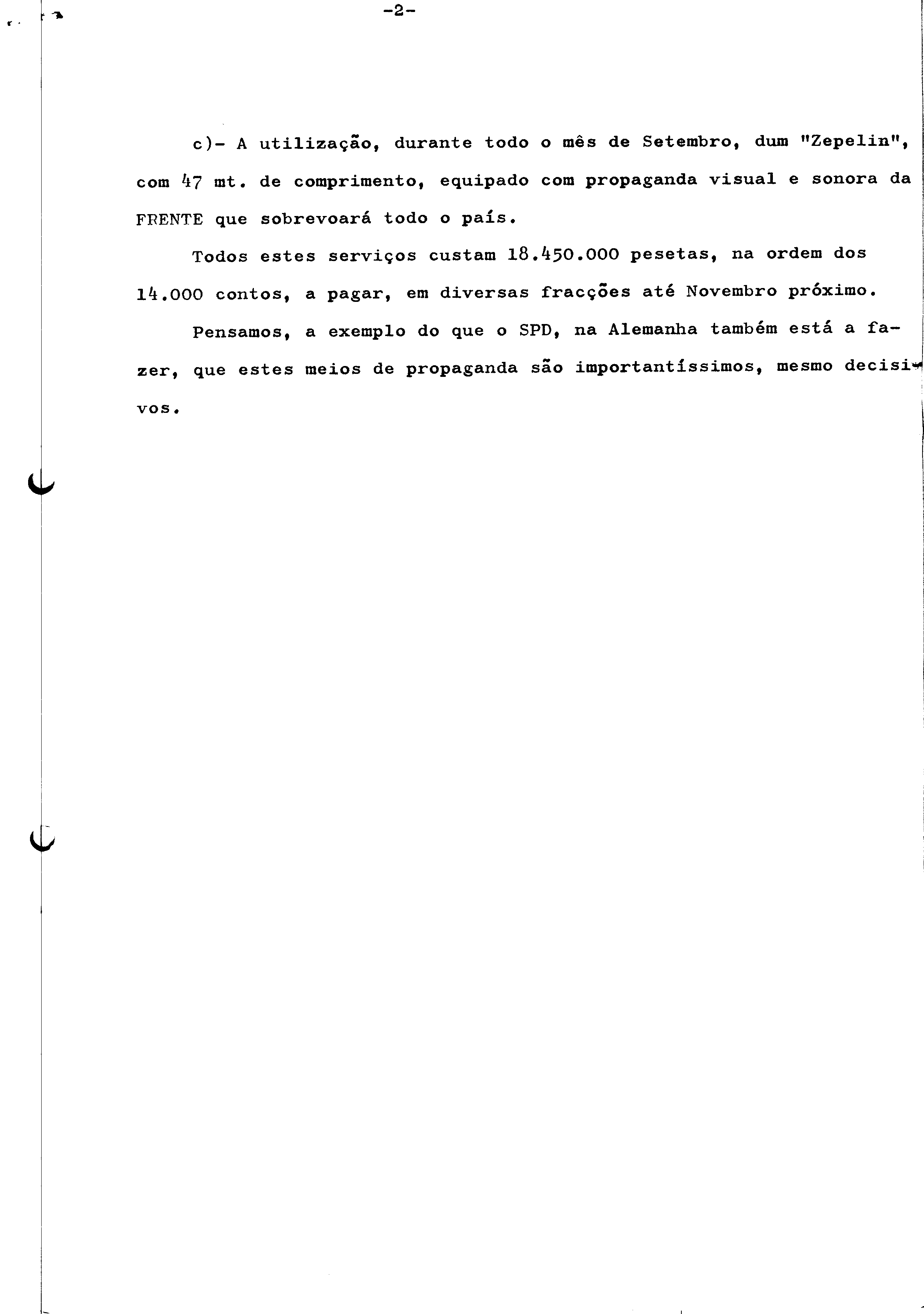 -2-

c)- A utilização, durante todo o mês de Setembro, dum "Zepelin", com 47 mt. de comprimento, equipado com propaganda visual e sonora da FRENTE que sobrevoará todo o país.

Todos estes serviços custam 18.450.000 pesetas, na ordem dos 14.000 contos, a pagar, em diversas fracções até Novembro próximo.

Pensamos, a exemplo do que o SPD, na Alemanha também está a fazer, que estes meios de propaganda são importantíssimos, mesmo decisivos.